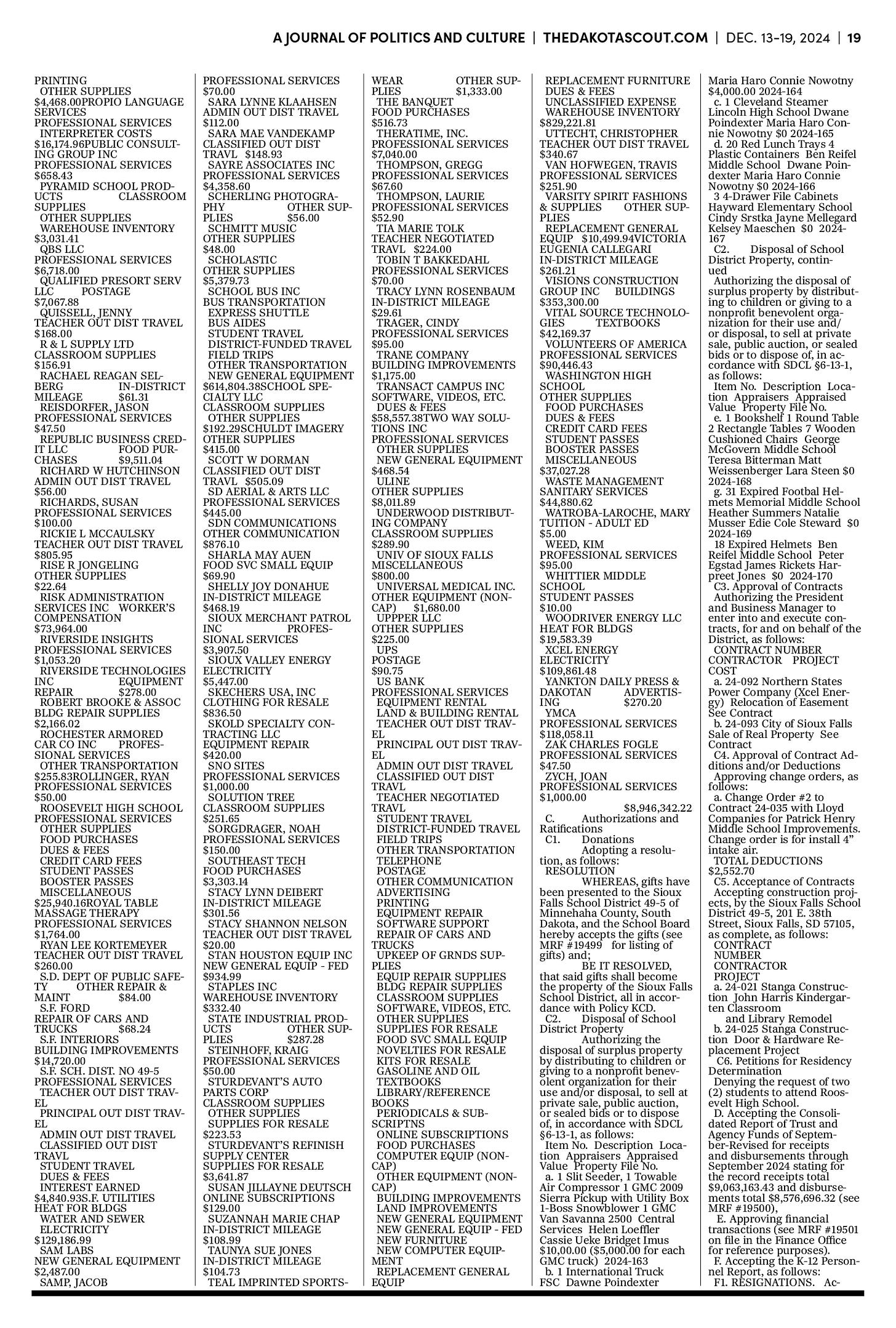 A JOURNAL OF POLITICS AND CULTURE | THEDAKOTASCOUT.COM | DEC. 13-19, 2024 | 19

PRINTING
OTHER SUPPLIES
$4,468.00PROPIO LANGUAGE SERVICES
PROFESSIONAL SERVICES
INTERPRETER COSTS
$16,174.96PUBLIC CONSULTING GROUP INC
PROFESSIONAL SERVICES
$658.43
PYRAMID SCHOOL PRODUCTS CLASSROOM SUPPLIES
OTHER SUPPLIES
WAREHOUSE INVENTORY
$3,031.41
QBS LLC
PROFESSIONAL SERVICES
$6,718.00
QUALIFIED PRESORT SERV LLC POSTAGE
$7,067.88
QUISSELL, JENNY
TEACHER OUT DIST TRAVEL
$168.00
R & L SUPPLY LTD
CLASSROOM SUPPLIES
$156.91
RACHAEL REAGAN SELBERG IN-DISTRICT MILEAGE $61.31
REISDORFER, JASON
PROFESSIONAL SERVICES
$47.50
REPUBLIC BUSINESS CREDIT LLC FOOD PURCHASES $9,511.04
RICHARD W HUTCHINSON
ADMIN OUT DIST TRAVEL
$56.00
RICHARDS, SUSAN
PROFESSIONAL SERVICES
$100.00
RICKIE L MCCAULSKY
TEACHER OUT DIST TRAVEL
$805.95
RISE R JONGELING
OTHER SUPPLIES
$22.64
RISK ADMINISTRATION SERVICES INC WORKER'S COMPENSATION
$73,964.00
RIVERSIDE INSIGHTS
PROFESSIONAL SERVICES
$1,053.20
RIVERSIDE TECHNOLOGIES INC EQUIPMENT REPAIR $278.00
ROBERT BROOKE & ASSOC
BLDG REPAIR SUPPLIES
$2,166.02
ROCHESTER ARMORED CAR CO INC PROFESSIONAL SERVICES
OTHER TRANSPORTATION
$255.83ROLLINGER, RYAN
PROFESSIONAL SERVICES
$50.00
ROOSEVELT HIGH SCHOOL
PROFESSIONAL SERVICES
OTHER SUPPLIES
FOOD PURCHASES
DUES & FEES
CREDIT CARD FEES
STUDENT PASSES
BOOSTER PASSES
MISCELLANEOUS
$25,940.16ROYAL TABLE MASSAGE THERAPY
PROFESSIONAL SERVICES
$1,764.00
RYAN LEE KORTEMEYER
TEACHER OUT DIST TRAVEL
$260.00
S.D. DEPT OF PUBLIC SAFETY OTHER REPAIR & MAINT $84.00
S.F. FORD
REPAIR OF CARS AND TRUCKS $68.24
S.F. INTERIORS
BUILDING IMPROVEMENTS
$14,720.00
S.F. SCH. DIST. NO 49-5
PROFESSIONAL SERVICES
TEACHER OUT DIST TRAVEL
PRINCIPAL OUT DIST TRAVEL
ADMIN OUT DIST TRAVEL
CLASSIFIED OUT DIST TRAVL
STUDENT TRAVEL
DUES & FEES
INTEREST EARNED
$4,840.93S.F. UTILITIES
HEAT FOR BLDGS
WATER AND SEWER
ELECTRICITY
$129,186.99
SAM LABS
NEW GENERAL EQUIPMENT
$2,487.00
SAMP, JACOB
PROFESSIONAL SERVICES
$70.00
SARA LYNNE KLAAHSEN
ADMIN OUT DIST TRAVEL
$112.00
SARA MAE VANDEKAMP
CLASSIFIED OUT DIST TRAVL $148.93
SAYRE ASSOCIATES INC
PROFESSIONAL SERVICES
$4,358.60
SCHERLING PHOTOGRAPHY OTHER SUPPLIES $56.00
SCHMITT MUSIC
OTHER SUPPLIES
$48.00
SCHOLASTIC
OTHER SUPPLIES
$5,379.73
SCHOOL BUS INC
BUS TRANSPORTATION
EXPRESS SHUTTLE
BUS AIDES
STUDENT TRAVEL
DISTRICT-FUNDED TRAVEL
FIELD TRIPS
OTHER TRANSPORTATION
NEW GENERAL EQUIPMENT
$614,804.38SCHOOL SPECIALTY LLC
CLASSROOM SUPPLIES
OTHER SUPPLIES
$192.29SCHULDT IMAGERY
OTHER SUPPLIES
$415.00
SCOTT W DORMAN
CLASSIFIED OUT DIST TRAVL $505.09
SD AERIAL & ARTS LLC
PROFESSIONAL SERVICES
$445.00
SDN COMMUNICATIONS
OTHER COMMUNICATION
$876.10
SHARLA MAY AUEN
FOOD SVC SMALL EQUIP
$69.90
SHELLY JOY DONAHUE
IN-DISTRICT MILEAGE
$468.19
SIOUX MERCHANT PATROL INC PROFESSIONAL SERVICES
$3,907.50
SIOUX VALLEY ENERGY
ELECTRICITY
$5,447.00
SKECHERS USA, INC
CLOTHING FOR RESALE
$836.50
SKOLD SPECIALTY CONTRACTING LLC
EQUIPMENT REPAIR
$420.00
SNO SITES
PROFESSIONAL SERVICES
$1,000.00
SOLUTION TREE
CLASSROOM SUPPLIES
$251.65
SORGDRAGER, NOAH
PROFESSIONAL SERVICES
$150.00
SOUTHEAST TECH
FOOD PURCHASES
$3,303.14
STACY LYNN DEIBERT
IN-DISTRICT MILEAGE
$301.56
STACY SHANNON NELSON
TEACHER OUT DIST TRAVEL
$20.00
STAN HOUSTON EQUIP INC
NEW GENERAL EQUIP - FED
$934.99
STAPLES INC
WAREHOUSE INVENTORY
$332.40
STATE INDUSTRIAL PRODUCTS OTHER SUPPLIES $287.28
STEINHOFF, KRAIG
PROFESSIONAL SERVICES
$50.00
STURDEVANT'S AUTO PARTS CORP
CLASSROOM SUPPLIES
OTHER SUPPLIES
SUPPLIES FOR RESALE
$223.53
STURDEVANT'S REFINISH SUPPLY CENTER
SUPPLIES FOR RESALE
$3,641.87
SUSAN JILLAYNE DEUTSCH
ONLINE SUBSCRIPTIONS
$129.00
SUZANNAH MARIE CHAP
IN-DISTRICT MILEAGE
$108.99
TAUNYA SUE JONES
IN-DISTRICT MILEAGE
$104.73
TEAL IMPRINTED SPORTSWEAR OTHER SUPPLIES $1,333.00
THE BANQUET
FOOD PURCHASES
$516.73
THERATIME, INC.
PROFESSIONAL SERVICES
$7,040.00
THOMPSON, GREGG
PROFESSIONAL SERVICES
$67.60
THOMPSON, LAURIE
PROFESSIONAL SERVICES
$52.90
TIA MARIE TOLK
TEACHER NEGOTIATED TRAVL $224.00
TOBIN T BAKKEDAHL
PROFESSIONAL SERVICES
$70.00
TRACY LYNN ROSENBAUM
IN-DISTRICT MILEAGE
$29.61
TRAGER, CINDY
PROFESSIONAL SERVICES
$95.00
TRANE COMPANY
BUILDING IMPROVEMENTS
$1,175.00
TRANSACT CAMPUS INC
SOFTWARE, VIDEOS, ETC.
DUES & FEES
$58,557.38TWO WAY SOLUTIONS INC
PROFESSIONAL SERVICES
OTHER SUPPLIES
NEW GENERAL EQUIPMENT
$468.54
ULINE
OTHER SUPPLIES
$8,011.89
UNDERWOOD DISTRIBUTING COMPANY
CLASSROOM SUPPLIES
$289.90
UNIV OF SIOUX FALLS
MISCELLANEOUS
$800.00
UNIVERSAL MEDICAL INC.
OTHER EQUIPMENT (NONCAP) $1,680.00
UPPPER LLC
OTHER SUPPLIES
$225.00
UPS
POSTAGE
$90.75
US BANK
PROFESSIONAL SERVICES
EQUIPMENT RENTAL
LAND & BUILDING RENTAL
TEACHER OUT DIST TRAVEL
PRINCIPAL OUT DIST TRAVEL
ADMIN OUT DIST TRAVEL
CLASSIFIED OUT DIST TRAVL
TEACHER NEGOTIATED TRAVL
STUDENT TRAVEL
DISTRICT-FUNDED TRAVEL
FIELD TRIPS
OTHER TRANSPORTATION
TELEPHONE
POSTAGE
OTHER COMMUNICATION
ADVERTISING
PRINTING
EQUIPMENT REPAIR
SOFTWARE SUPPORT
REPAIR OF CARS AND TRUCKS
UPKEEP OF GRNDS SUPPLIES
EQUIP REPAIR SUPPLIES
BLDG REPAIR SUPPLIES
CLASSROOM SUPPLIES
SOFTWARE, VIDEOS, ETC.
OTHER SUPPLIES
SUPPLIES FOR RESALE
FOOD SVC SMALL EQUIP
NOVELTIES FOR RESALE
KITS FOR RESALE
GASOLINE AND OIL
TEXTBOOKS
LIBRARY/REFERENCE BOOKS
PERIODICALS & SUBSCRIPTNS
ONLINE SUBSCRIPTIONS
FOOD PURCHASES
COMPUTER EQUIP (NONCAP)
OTHER EQUIPMENT (NONCAP)
BUILDING IMPROVEMENTS
LAND IMPROVEMENTS
NEW GENERAL EQUIPMENT
NEW GENERAL EQUIP - FED
NEW FURNITURE
NEW COMPUTER EQUIPMENT
REPLACEMENT GENERAL EQUIP
REPLACEMENT FURNITURE
DUES & FEES
UNCLASSIFIED EXPENSE
WAREHOUSE INVENTORY
$829,221.81
UTTECHT, CHRISTOPHER
TEACHER OUT DIST TRAVEL
$340.67
VAN HOFWEGEN, TRAVIS
PROFESSIONAL SERVICES
$251.90
VARSITY SPIRIT FASHIONS & SUPPLIES OTHER SUPPLIES
REPLACEMENT GENERAL EQUIP $10,499.94VICTORIA EUGENIA CALLEGARI
IN-DISTRICT MILEAGE
$261.21
VISIONS CONSTRUCTION GROUP INC BUILDINGS
$353,300.00
VITAL SOURCE TECHNOLOGIES TEXTBOOKS
$42,169.37
VOLUNTEERS OF AMERICA
PROFESSIONAL SERVICES
$90,446.43
WASHINGTON HIGH SCHOOL
OTHER SUPPLIES
FOOD PURCHASES
DUES & FEES
CREDIT CARD FEES
STUDENT PASSES
BOOSTER PASSES
MISCELLANEOUS
$37,027.28
WASTE MANAGEMENT
SANITARY SERVICES
$44,880.62
WATROBA-LAROCHE, MARY
TUITION - ADULT ED
$5.00
WEED, KIM
PROFESSIONAL SERVICES
$95.00
WHITTIER MIDDLE SCHOOL
STUDENT PASSES
$10.00
WOODRIVER ENERGY LLC
HEAT FOR BLDGS
$19,583.39
XCEL ENERGY
ELECTRICITY
$109,861.48
YANKTON DAILY PRESS & DAKOTAN ADVERTISING $270.20
YMCA
PROFESSIONAL SERVICES
$118,058.11
ZAK CHARLES FOGLE
PROFESSIONAL SERVICES
$47.50
ZYCH, JOAN
PROFESSIONAL SERVICES
$1,000.00
$8,946,342.22
C. Authorizations and Ratifications
C1. Donations
Adopting a resolution, as follows:
RESOLUTION
WHEREAS, gifts have been presented to the Sioux Falls School District 49-5 of Minnehaha County, South Dakota, and the School Board hereby accepts the gifts (see MRF #19499 for listing of gifts) and;
BE IT RESOLVED, that said gifts shall become the property of the Sioux Falls School District, all in accordance with Policy KCD.
C2. Disposal of School District Property
Authorizing the disposal of surplus property by distributing to children or giving to a nonprofit benevolent organization for their use and/or disposal, to sell at private sale, public auction, or sealed bids or to dispose of, in accordance with SDCL §6-13-1, as follows:
Item No. Description Location Appraisers Appraised Value Property File No.
a. 1 Slit Seeder, 1 Towable Air Compressor 1 GMC 2009 Sierra Pickup with Utility Box 1-Boss Snowblower 1 GMC Van Savanna 2500 Central Services Helen Loeffler Cassie Ueke Bridget Imus $10,00.00 ($5,000.00 for each GMC truck) 2024-163
b. 1 International Truck FSC Dawne Poindexter Maria Haro Connie Nowotny $4,000.00 2024-164
c. 1 Cleveland Steamer Lincoln High School Dwane Poindexter Maria Haro Connie Nowotny $0 2024-165
d. 20 Red Lunch Trays 4 Plastic Containers Ben Reifel Middle School Dwane Poindexter Maria Haro Connie Nowotny $0 2024-166
3 4-Drawer File Cabinets Hayward Elementary School Cindy Srstka Jayne Mellegard Kelsey Maeschen $0 2024-167
C2. Disposal of School District Property, continued
Authorizing the disposal of surplus property by distributing to children or giving to a nonprofit benevolent organization for their use and/or disposal, to sell at private sale, public auction, or sealed bids or to dispose of, in accordance with SDCL §6-13-1, as follows:
Item No. Description Location Appraisers Appraised Value Property File No.
e. 1 Bookshelf 1 Round Table 2 Rectangle Tables 7 Wooden Cushioned Chairs George McGovern Middle School Teresa Bitterman Matt Weissenberger Lara Steen $0 2024-168
g. 31 Expired Footbal Helmets Memorial Middle School Heather Summers Natalie Musser Edie Cole Steward $0 2024-169
18 Expired Helmets Ben Reifel Middle School Peter Egstad James Rickets Harpreet Jones $0 2024-170
C3. Approval of Contracts
Authorizing the President and Business Manager to enter into and execute contracts, for and on behalf of the District, as follows:
CONTRACT NUMBER CONTRACTOR PROJECT COST
a. 24-092 Northern States Power Company (Xcel Energy) Relocation of Easement See Contract
b. 24-093 City of Sioux Falls Sale of Real Property See Contract
C4. Approval of Contract Additions and/or Deductions
Approving change orders, as follows:
a. Change Order #2 to Contract 24-035 with Lloyd Companies for Patrick Henry Middle School Improvements. Change order is for install 4" intake air.
TOTAL DEDUCTIONS
$2,552.70
C5. Acceptance of Contracts
Accepting construction projects, by the Sioux Falls School District 49-5, 201 E. 38th Street, Sioux Falls, SD 57105, as complete, as follows:
CONTRACT
NUMBER
CONTRACTOR
PROJECT
a. 24-021 Stanga Construction John Harris Kindergarten Classroom
and Library Remodel
b. 24-025 Stanga Construction Door & Hardware Replacement Project
C6. Petitions for Residency Determination
Denying the request of two (2) students to attend Roosevelt High School.
D. Accepting the Consolidated Report of Trust and Agency Funds of September-Revised for receipts and disbursements through September 2024 stating for the record receipts total $9,063,163.43 and disbursements total $8,576,696.32 (see MRF #19500),
E. Approving financial transactions (see MRF #19501 on file in the Finance Office for reference purposes).
F. Accepting the K-12 Personnel Report, as follows:
F1. RESIGNATIONS. Ac-